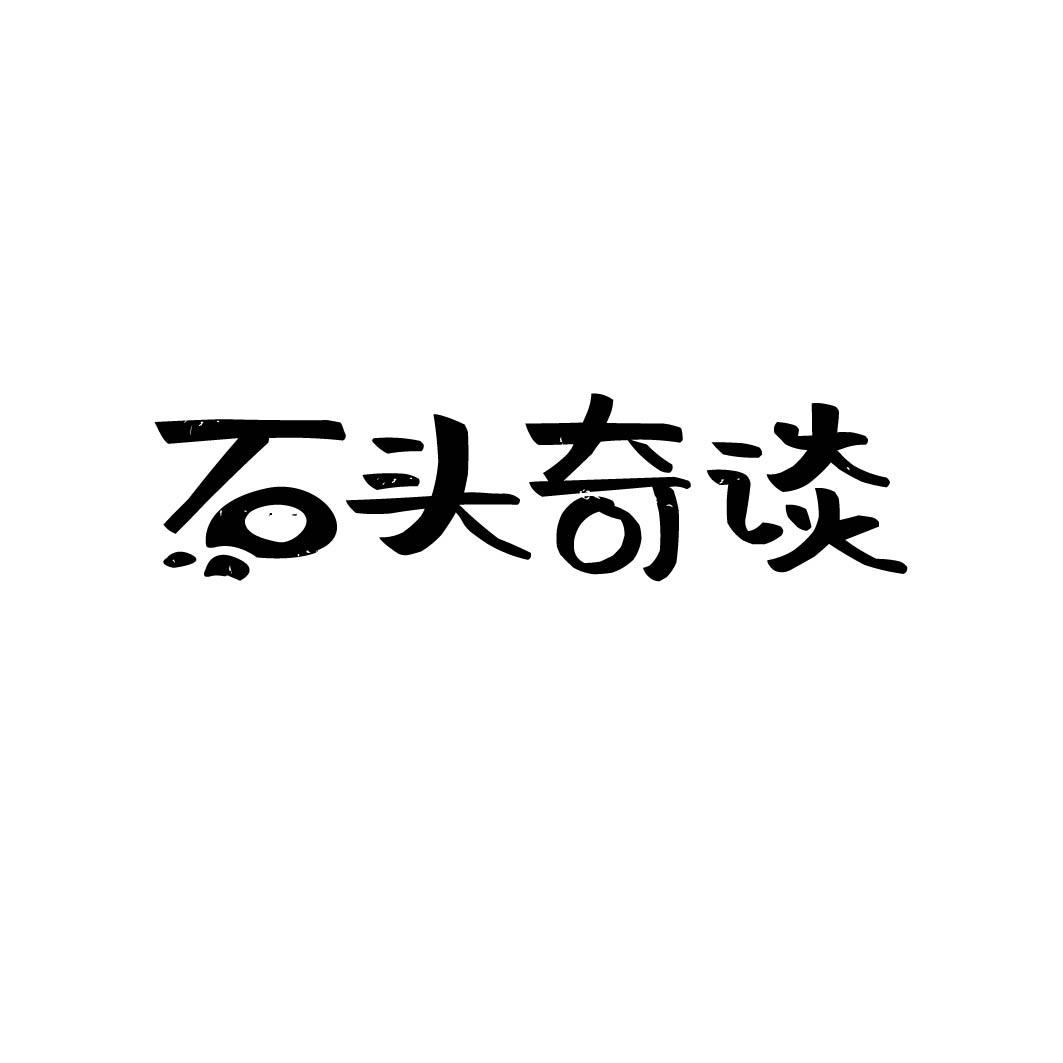 石头奇谈